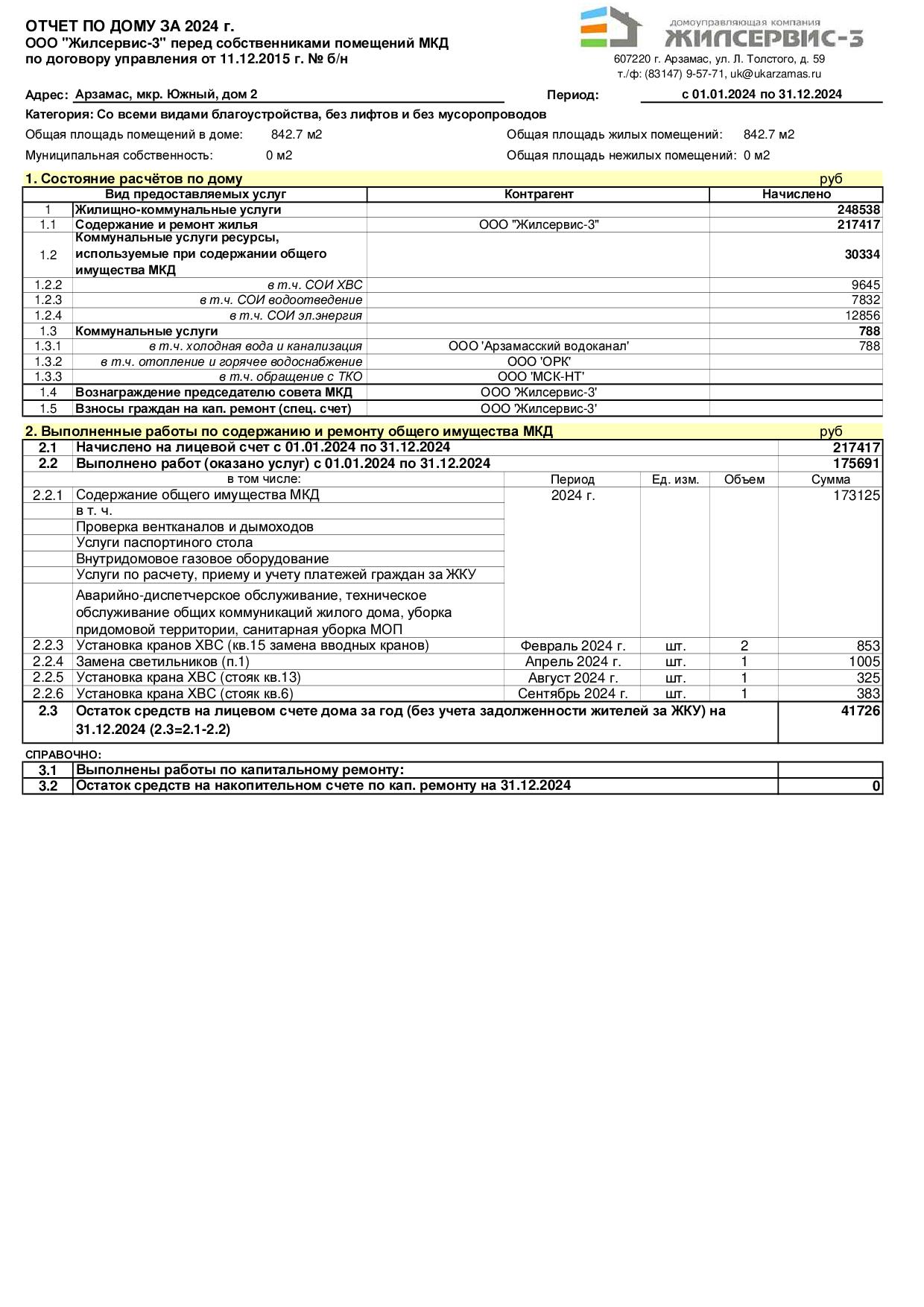 ОТЧЕТ ПО ДОМУ ЗА 2024 г.
ООО "Жилсервис-3" перед собственниками помещений МКД
по договору управления от 11.12.2015 г. № б/н

домоуправляющая компания
ЖИЛСЕРВИС-3
607220 г. Арзамас, ул. Л. Толстого, д. 59
т./ф: (83147) 9-57-71, uk@ukarzamas.ru

Адрес: Арзамас, мкр. Южный, дом 2
Период: с 01.01.2024 по 31.12.2024

Категория: Со всеми видами благоустройства, без лифтов и без мусоропроводов

Общая площадь помещений в доме: 842.7 м2
Общая площадь жилых помещений: 842.7 м2
Муниципальная собственность: 0 м2
Общая площадь нежилых помещений: 0 м2

1. Состояние расчётов по дому
руб

|  | Вид предоставляемых услуг | Контрагент | Начислено |
|---|---|---|---|
| 1 | Жилищно-коммунальные услуги |  | 248538 |
| 1.1 | Содержание и ремонт жилья | ООО "Жилсервис-3" | 217417 |
| 1.2 | Коммунальные услуги ресурсы, используемые при содержании общего имущества МКД |  | 30334 |
| 1.2.2 | в т.ч. СОИ ХВС |  | 9645 |
| 1.2.3 | в т.ч. СОИ водоотведение |  | 7832 |
| 1.2.4 | в т.ч. СОИ эл.энергия |  | 12856 |
| 1.3 | Коммунальные услуги |  | 788 |
| 1.3.1 | в т.ч. холодная вода и канализация | ООО 'Арзамасский водоканал' | 788 |
| 1.3.2 | в т.ч. отопление и горячее водоснабжение | ООО 'ОРК' |  |
| 1.3.3 | в т.ч. обращение с ТКО | ООО 'МСК-НТ' |  |
| 1.4 | Вознаграждение председателю совета МКД | ООО 'Жилсервис-3' |  |
| 1.5 | Взносы граждан на кап. ремонт (спец. счет) | ООО 'Жилсервис-3' |  |

2. Выполненные работы по содержанию и ремонту общего имущества МКД
руб

| 2.1 | Начислено на лицевой счет с 01.01.2024 по 31.12.2024 |  |  |  | 217417 |
|---|---|---|---|---|---|
| 2.2 | Выполнено работ (оказано услуг) с 01.01.2024 по 31.12.2024 |  |  |  | 175691 |
|  | в том числе: | Период | Ед. изм. | Объем | Сумма |
| 2.2.1 | Содержание общего имущества МКД | 2024 г. |  |  | 173125 |
|  | в т. ч. |  |  |  |  |
|  | Проверка вентканалов и дымоходов |  |  |  |  |
|  | Услуги паспортиного стола |  |  |  |  |
|  | Внутридомовое газовое оборудование |  |  |  |  |
|  | Услуги по расчету, приему и учету платежей граждан за ЖКУ |  |  |  |  |
|  | Аварийно-диспетчерское обслуживание, техническое обслуживание общих коммуникаций жилого дома, уборка придомовой территории, санитарная уборка МОП |  |  |  |  |
| 2.2.3 | Установка кранов ХВС (кв.15 замена вводных кранов) | Февраль 2024 г. | шт. | 2 | 853 |
| 2.2.4 | Замена светильников (п.1) | Апрель 2024 г. | шт. | 1 | 1005 |
| 2.2.5 | Установка крана ХВС (стояк кв.13) | Август 2024 г. | шт. | 1 | 325 |
| 2.2.6 | Установка крана ХВС (стояк кв.6) | Сентябрь 2024 г. | шт. | 1 | 383 |
| 2.3 | Остаток средств на лицевом счете дома за год (без учета задолженности жителей за ЖКУ) на 31.12.2024 (2.3=2.1-2.2) |  |  |  | 41726 |

СПРАВОЧНО:

| 3.1 | Выполнены работы по капитальному ремонту: |  |
|---|---|---|
| 3.2 | Остаток средств на накопительном счете по кап. ремонту на 31.12.2024 | 0 |